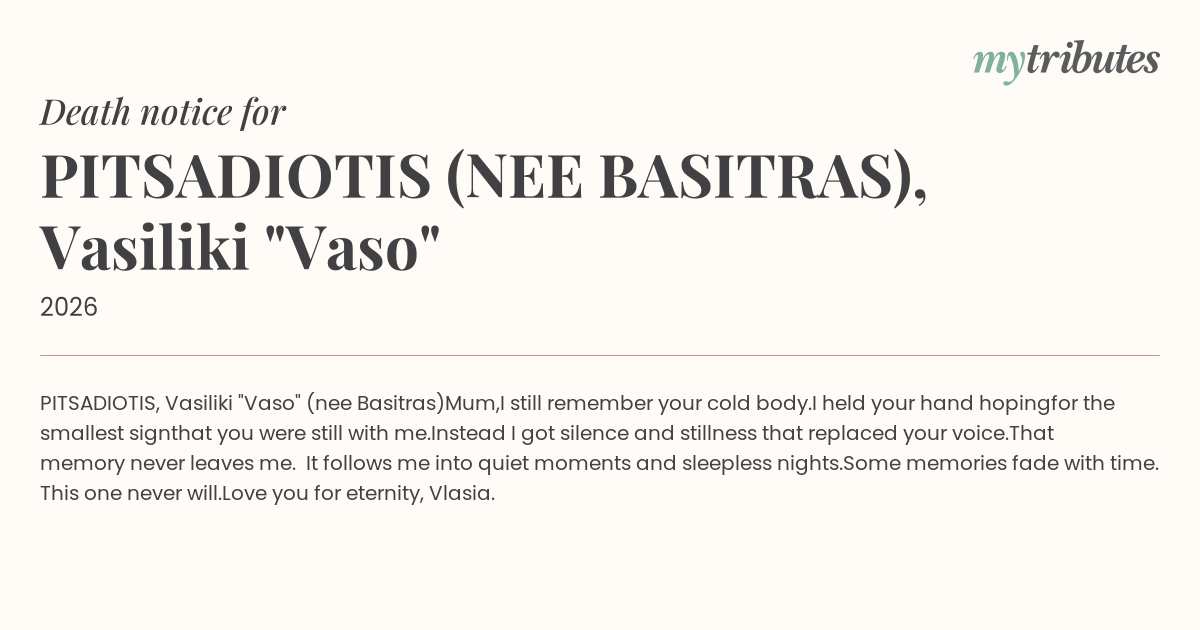 mytributes

Death notice for

PITSADIOTIS (NEE BASITRAS), Vasiliki "Vaso"

2026

PITSADIOTIS, Vasiliki "Vaso" (nee Basitras)Mum,I still remember your cold body.I held your hand hopingfor the smallest signthat you were still with me.Instead I got silence and stillness that replaced your voice.That memory never leaves me. It follows me into quiet moments and sleepless nights.Some memories fade with time. This one never will.Love you for eternity, Vlasia.